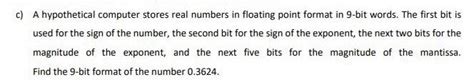 c) A hypothetical computer stores real numbers in floating point format in 9-bit words. The first bit is used for the sign of the number, the second bit for the sign of the exponent, the next two bits for the magnitude of the exponent, and the next five bits for the magnitude of the mantissa. Find the 9-bit format of the number 0.3624.